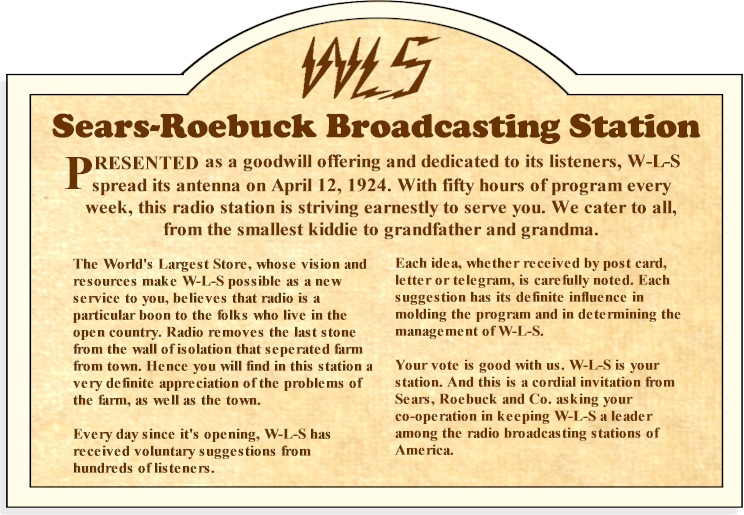 WLS

Sears-Roebuck Broadcasting Station

PRESENTED as a goodwill offering and dedicated to its listeners, W-L-S spread its antenna on April 12, 1924. With fifty hours of program every week, this radio station is striving earnestly to serve you. We cater to all, from the smallest kiddie to grandfather and grandma.

The World's Largest Store, whose vision and resources make W-L-S possible as a new service to you, believes that radio is a particular boon to the folks who live in the open country. Radio removes the last stone from the wall of isolation that seperated farm from town. Hence you will find in this station a very definite appreciation of the problems of the farm, as well as the town.

Every day since it's opening, W-L-S has received voluntary suggestions from hundreds of listeners.

Each idea, whether received by post card, letter or telegram, is carefully noted. Each suggestion has its definite influence in molding the program and in determining the management of W-L-S.

Your vote is good with us. W-L-S is your station. And this is a cordial invitation from Sears, Roebuck and Co. asking your co-operation in keeping W-L-S a leader among the radio broadcasting stations of America.